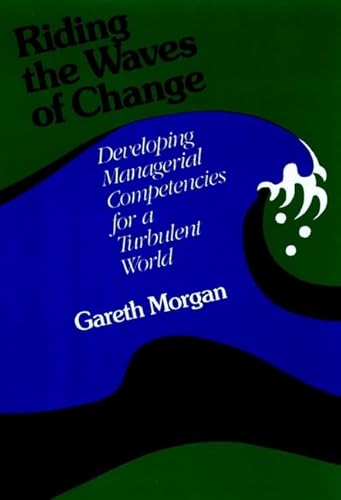 Riding the Waves of Change

Developing Managerial Competencies for a Turbulent World

Gareth Morgan